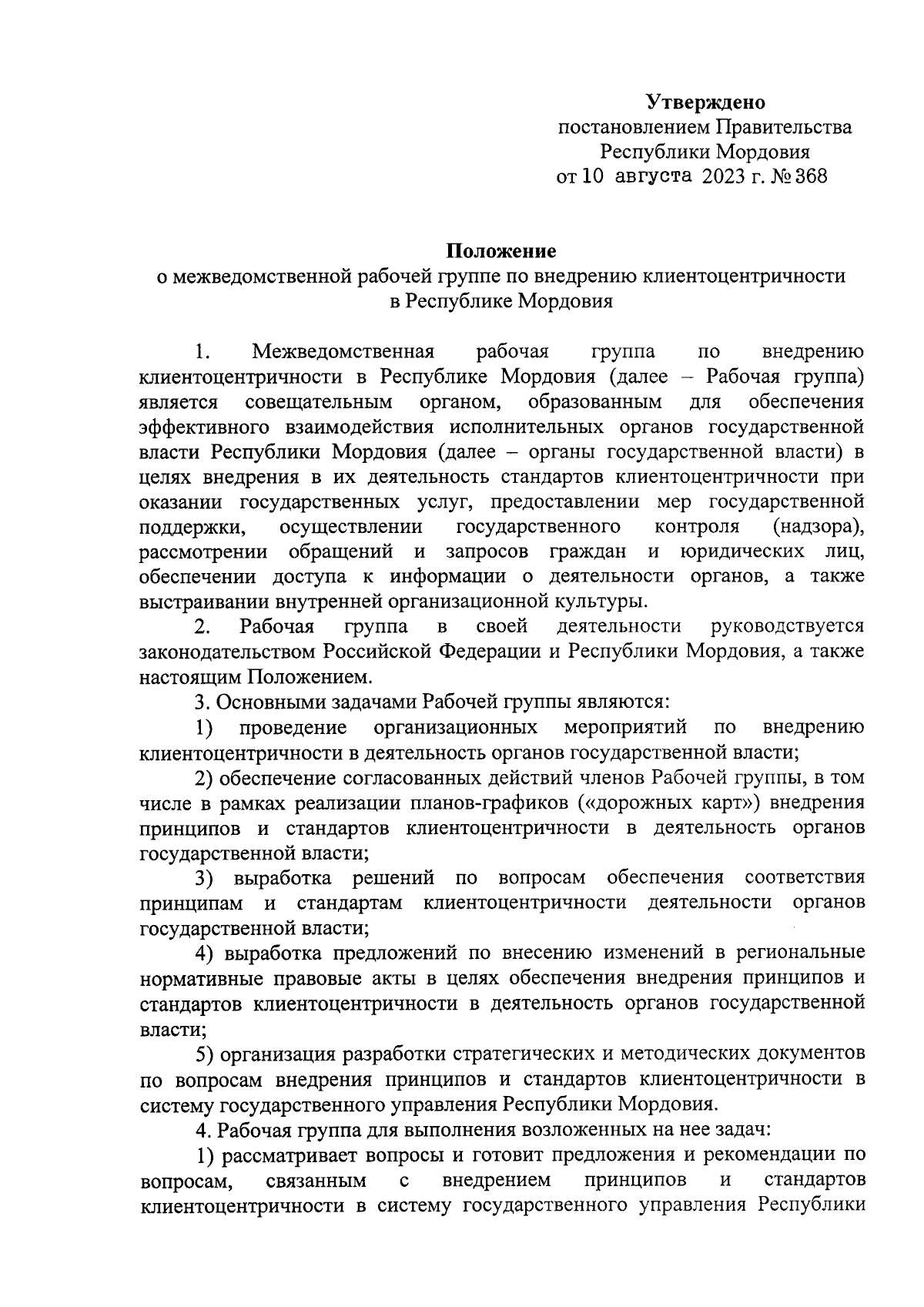 Утверждено
постановлением Правительства
Республики Мордовия
от 10 августа 2023 г. № 368

Положение
о межведомственной рабочей группе по внедрению клиентоцентричности
в Республике Мордовия

1. Межведомственная рабочая группа по внедрению клиентоцентричности в Республике Мордовия (далее – Рабочая группа) является совещательным органом, образованным для обеспечения эффективного взаимодействия исполнительных органов государственной власти Республики Мордовия (далее – органы государственной власти) в целях внедрения в их деятельность стандартов клиентоцентричности при оказании государственных услуг, предоставлении мер государственной поддержки, осуществлении государственного контроля (надзора), рассмотрении обращений и запросов граждан и юридических лиц, обеспечении доступа к информации о деятельности органов, а также выстраивании внутренней организационной культуры.

2. Рабочая группа в своей деятельности руководствуется законодательством Российской Федерации и Республики Мордовия, а также настоящим Положением.

3. Основными задачами Рабочей группы являются:

1) проведение организационных мероприятий по внедрению клиентоцентричности в деятельность органов государственной власти;

2) обеспечение согласованных действий членов Рабочей группы, в том числе в рамках реализации планов-графиков («дорожных карт») внедрения принципов и стандартов клиентоцентричности в деятельность органов государственной власти;

3) выработка решений по вопросам обеспечения соответствия принципам и стандартам клиентоцентричности деятельности органов государственной власти;

4) выработка предложений по внесению изменений в региональные нормативные правовые акты в целях обеспечения внедрения принципов и стандартов клиентоцентричности в деятельность органов государственной власти;

5) организация разработки стратегических и методических документов по вопросам внедрения принципов и стандартов клиентоцентричности в систему государственного управления Республики Мордовия.

4. Рабочая группа для выполнения возложенных на нее задач:

1) рассматривает вопросы и готовит предложения и рекомендации по вопросам, связанным с внедрением принципов и стандартов клиентоцентричности в систему государственного управления Республики